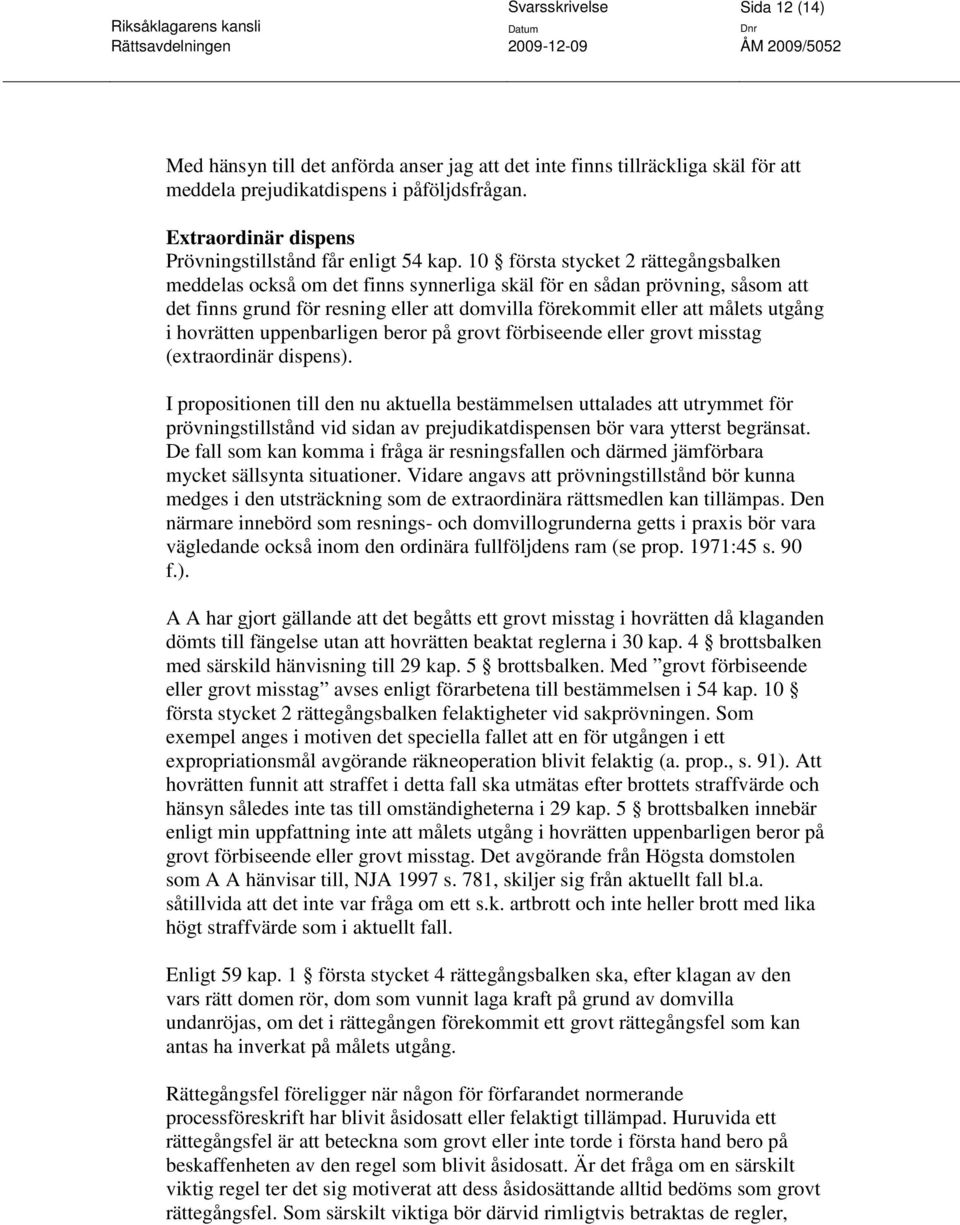 Riksåklagarens kansli
Rättsavdelningen

Svarsskrivelse
Datum
2009-12-09

Sida 12 (14)
Dnr
ÅM 2009/5052

Med hänsyn till det anförda anser jag att det inte finns tillräckliga skäl för att meddela prejudikatdispens i påföljdsfrågan.

Extraordinär dispens
Prövningstillstånd får enligt 54 kap. 10 § första stycket 2 rättegångsbalken meddelas också om det finns synnerliga skäl för en sådan prövning, såsom att det finns grund för resning eller att domvilla förekommit eller att målets utgång i hovrätten uppenbarligen beror på grovt förbiseende eller grovt misstag (extraordinär dispens).

I propositionen till den nu aktuella bestämmelsen uttalades att utrymmet för prövningstillstånd vid sidan av prejudikatdispensen bör vara ytterst begränsat. De fall som kan komma i fråga är resningsfallen och därmed jämförbara mycket sällsynta situationer. Vidare angavs att prövningstillstånd bör kunna medges i den utsträckning som de extraordinära rättsmedlen kan tillämpas. Den närmare innebörd som resnings- och domvillogrunderna getts i praxis bör vara vägledande också inom den ordinära fullföljdens ram (se prop. 1971:45 s. 90 f.).

A A har gjort gällande att det begåtts ett grovt misstag i hovrätten då klaganden dömts till fängelse utan att hovrätten beaktat reglerna i 30 kap. 4 § brottsbalken med särskild hänvisning till 29 kap. 5 § brottsbalken. Med ”grovt förbiseende eller grovt misstag” avses enligt förarbetena till bestämmelsen i 54 kap. 10 § första stycket 2 rättegångsbalken felaktigheter vid sakprövningen. Som exempel anges i motiven det speciella fallet att en för utgången i ett expropriationsmål avgörande räkneoperation blivit felaktig (a. prop., s. 91). Att hovrätten funnit att straffet i detta fall ska utmätas efter brottets straffvärde och hänsyn således inte tas till omständigheterna i 29 kap. 5 § brottsbalken innebär enligt min uppfattning inte att målets utgång i hovrätten uppenbarligen beror på grovt förbiseende eller grovt misstag. Det avgörande från Högsta domstolen som A A hänvisar till, NJA 1997 s. 781, skiljer sig från aktuellt fall bl.a. såtillvida att det inte var fråga om ett s.k. artbrott och inte heller brott med lika högt straffvärde som i aktuellt fall.

Enligt 59 kap. 1 § första stycket 4 rättegångsbalken ska, efter klagan av den vars rätt domen rör, dom som vunnit laga kraft på grund av domvilla undanröjas, om det i rättegången förekommit ett grovt rättegångsfel som kan antas ha inverkat på målets utgång.

Rättegångsfel föreligger när någon för förfarandet normerande processföreskrift har blivit åsidosatt eller felaktigt tillämpad. Huruvida ett rättegångsfel är att beteckna som grovt eller inte torde i första hand bero på beskaffenheten av den regel som blivit åsidosatt. Är det fråga om en särskilt viktig regel ter det sig motiverat att dess åsidosättande alltid bedöms som grovt rättegångsfel. Som särskilt viktiga bör därvid rimligtvis betraktas de regler,